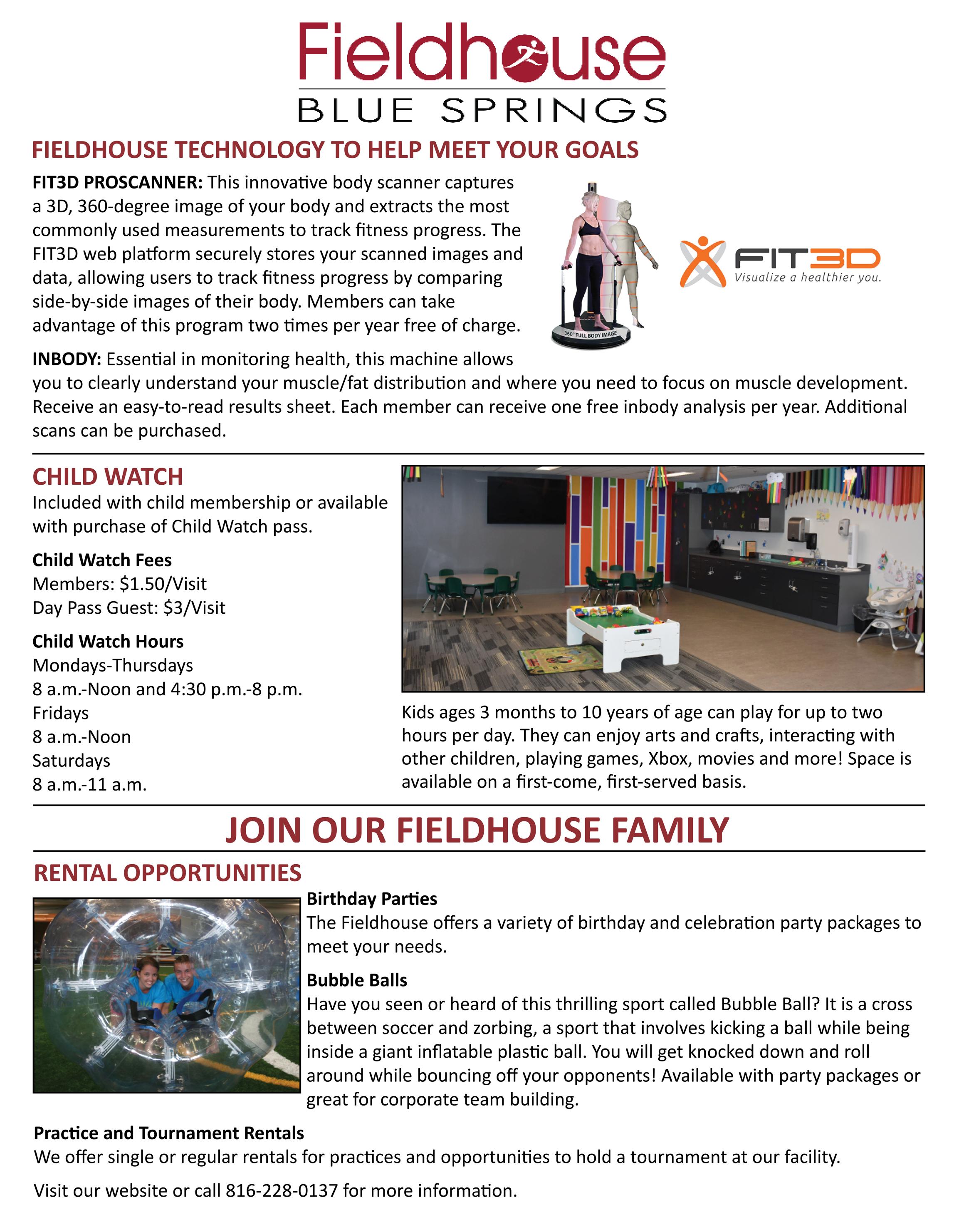 Fieldhouse
BLUE SPRINGS

FIELDHOUSE TECHNOLOGY TO HELP MEET YOUR GOALS

FIT3D PROSCANNER: This innovative body scanner captures a 3D, 360-degree image of your body and extracts the most commonly used measurements to track fitness progress. The FIT3D web platform securely stores your scanned images and data, allowing users to track fitness progress by comparing side-by-side images of their body. Members can take advantage of this program two times per year free of charge.

360° FULL BODY IMAGE

FIT3D
Visualize a healthier you.

INBODY: Essential in monitoring health, this machine allows you to clearly understand your muscle/fat distribution and where you need to focus on muscle development. Receive an easy-to-read results sheet. Each member can receive one free inbody analysis per year. Additional scans can be purchased.

CHILD WATCH
Included with child membership or available with purchase of Child Watch pass.

Child Watch Fees
Members: $1.50/Visit
Day Pass Guest: $3/Visit

Child Watch Hours
Mondays-Thursdays
8 a.m.-Noon and 4:30 p.m.-8 p.m.
Fridays
8 a.m.-Noon
Saturdays
8 a.m.-11 a.m.

Kids ages 3 months to 10 years of age can play for up to two hours per day. They can enjoy arts and crafts, interacting with other children, playing games, Xbox, movies and more! Space is available on a first-come, first-served basis.

JOIN OUR FIELDHOUSE FAMILY

RENTAL OPPORTUNITIES

Birthday Parties
The Fieldhouse offers a variety of birthday and celebration party packages to meet your needs.

Bubble Balls
Have you seen or heard of this thrilling sport called Bubble Ball? It is a cross between soccer and zorbing, a sport that involves kicking a ball while being inside a giant inflatable plastic ball. You will get knocked down and roll around while bouncing off your opponents! Available with party packages or great for corporate team building.

Practice and Tournament Rentals
We offer single or regular rentals for practices and opportunities to hold a tournament at our facility.

Visit our website or call 816-228-0137 for more information.